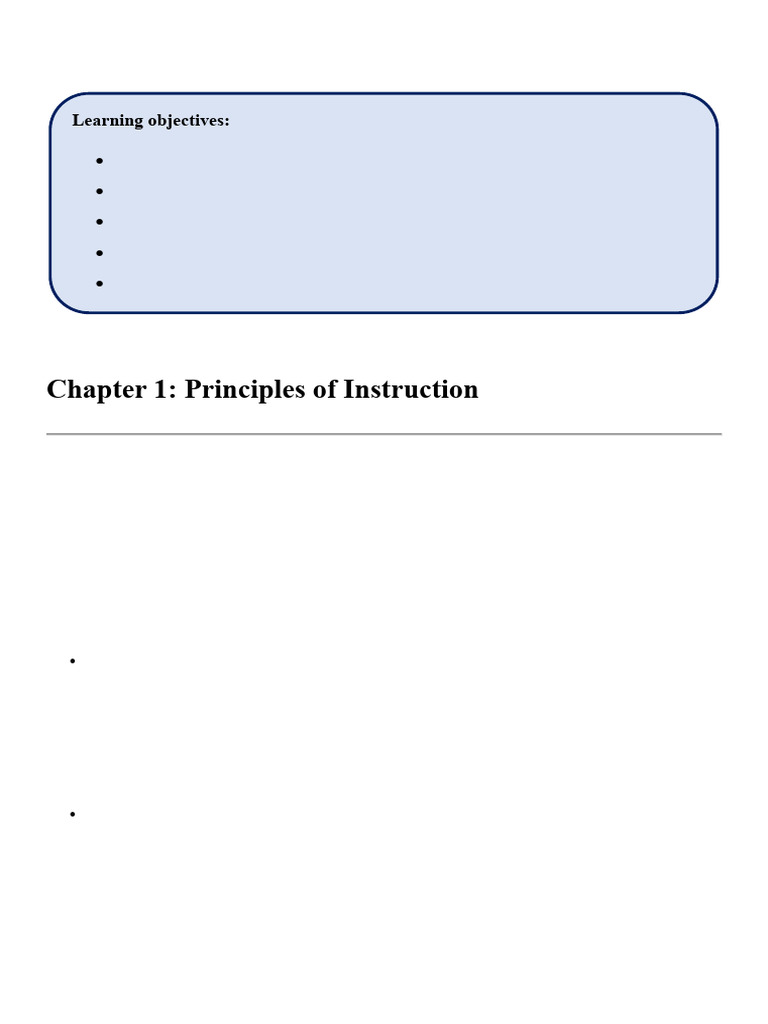 Learning objectives:

Chapter 1: Principles of Instruction